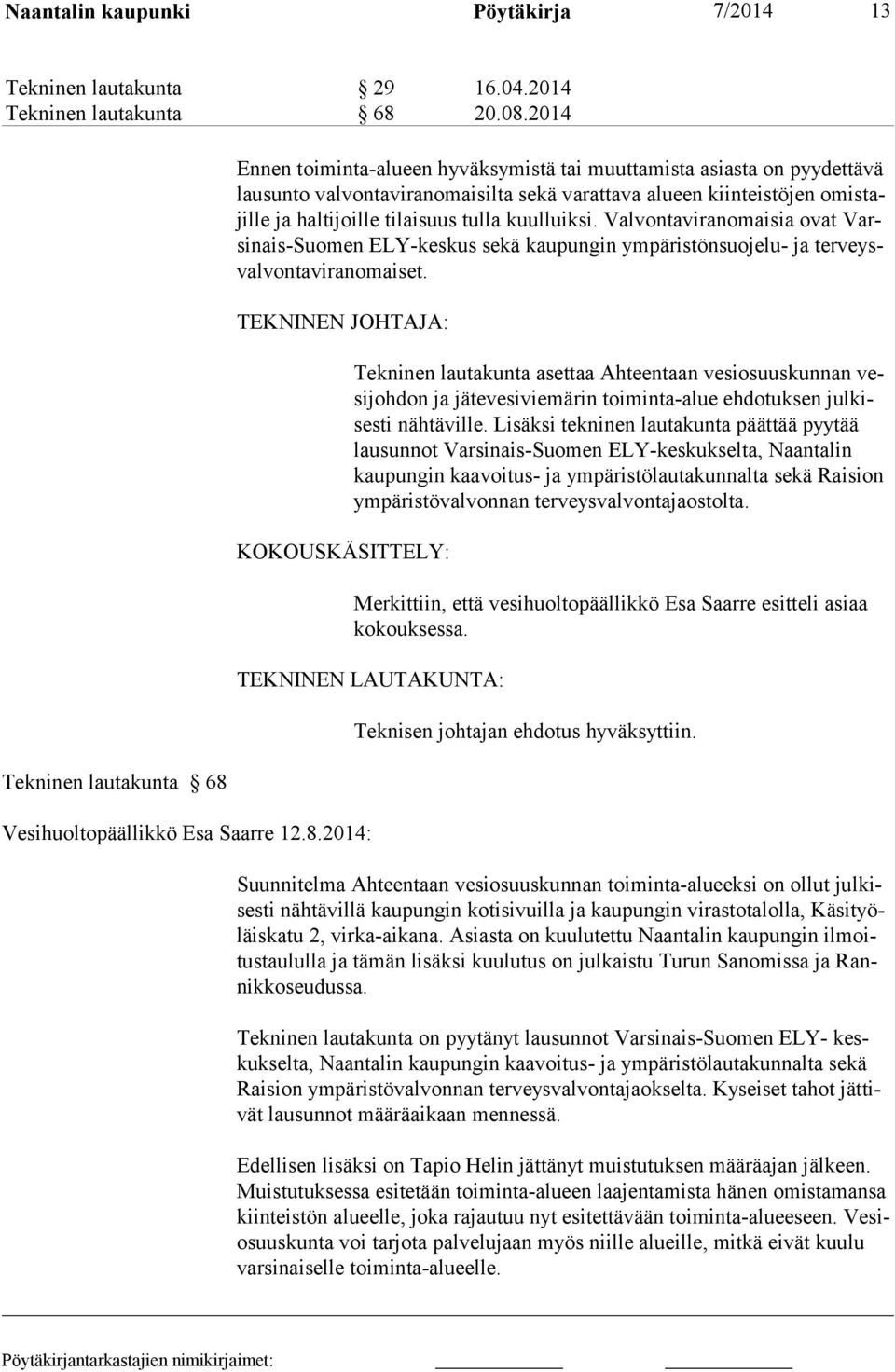 Naantalin kaupunki Pöytäkirja 7/2014 13

Tekninen lautakunta § 29 16.04.2014
Tekninen lautakunta § 68 20.08.2014

Ennen toiminta-alueen hyväksymistä tai muuttamista asiasta on pyydettävä lausunto valvontaviranomaisilta sekä varattava alueen kiinteistöjen omistajille ja haltijoille tilaisuus tulla kuulluiksi. Valvontaviranomaisia ovat Varsinais-Suomen ELY-keskus sekä kaupungin ympäristönsuojelu- ja terveysvalvontaviranomaiset.

TEKNINEN JOHTAJA:

Tekninen lautakunta asettaa Ahteentaan vesiosuuskunnan vesijohdon ja jätevesiviemärin toiminta-alue ehdotuksen julkisesti nähtäville. Lisäksi tekninen lautakunta päättää pyytää lausunnot Varsinais-Suomen ELY-keskukselta, Naantalin kaupungin kaavoitus- ja ympäristölautakunnalta sekä Raision ympäristövalvonnan terveysvalvontajaostolta.

KOKOUSKÄSITTELY:

Merkittiin, että vesihuoltopäällikkö Esa Saarre esitteli asiaa kokouksessa.

TEKNINEN LAUTAKUNTA:

Teknisen johtajan ehdotus hyväksyttiin.

Tekninen lautakunta § 68

Vesihuoltopäällikkö Esa Saarre 12.8.2014:

Suunnitelma Ahteentaan vesiosuuskunnan toiminta-alueeksi on ollut julkisesti nähtävillä kaupungin kotisivuilla ja kaupungin virastotalolla, Käsityöläiskatu 2, virka-aikana. Asiasta on kuulutettu Naantalin kaupungin ilmoitustaululla ja tämän lisäksi kuulutus on julkaistu Turun Sanomissa ja Rannikkoseudussa.

Tekninen lautakunta on pyytänyt lausunnot Varsinais-Suomen ELY- keskukselta, Naantalin kaupungin kaavoitus- ja ympäristölautakunnalta sekä Raision ympäristövalvonnan terveysvalvontajaokselta. Kyseiset tahot jättivät lausunnot määräaikaan mennessä.

Edellisen lisäksi on Tapio Helin jättänyt muistutuksen määräajan jälkeen. Muistutuksessa esitetään toiminta-alueen laajentamista hänen omistamansa kiinteistön alueelle, joka rajautuu nyt esitettävään toiminta-alueeseen. Vesiosuuskunta voi tarjota palvelujaan myös niille alueille, mitkä eivät kuulu varsinaiselle toiminta-alueelle.

Pöytäkirjantarkastajien nimikirjaimet: